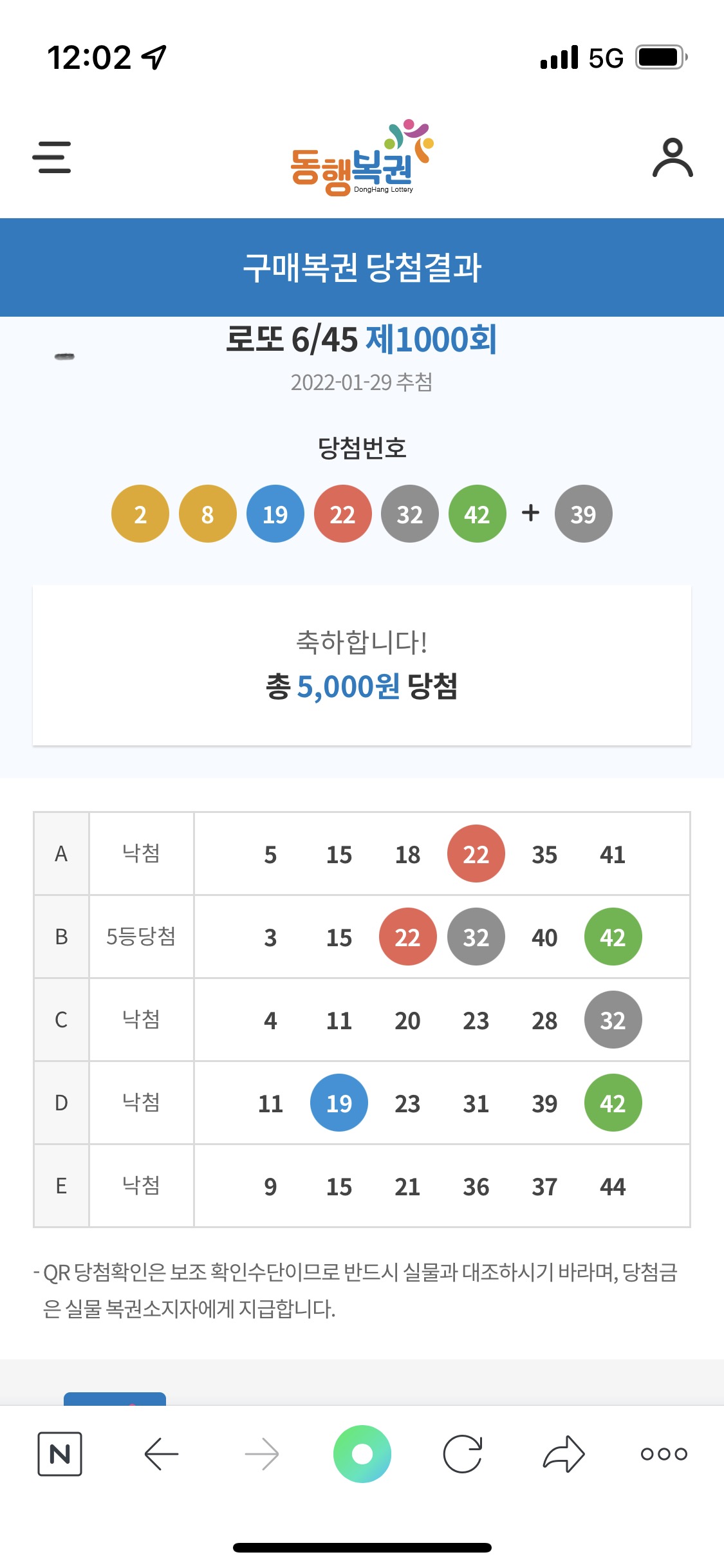 12:02

5G

동행복권 DongHang Lottery

구매복권 당첨결과

로또 6/45 제1000회

2022-01-29 추첨

당첨번호

2 8 19 22 32 42 + 39

축하합니다!
총 5,000원 당첨

| A | 낙첨 | 5 15 18 22 35 41 |
|---|---|---|
| B | 5등당첨 | 3 15 22 32 40 42 |
| C | 낙첨 | 4 11 20 23 28 32 |
| D | 낙첨 | 11 19 23 31 39 42 |
| E | 낙첨 | 9 15 21 36 37 44 |

- QR 당첨확인은 보조 확인수단이므로 반드시 실물과 대조하시기 바라며, 당첨금은 실물 복권소지자에게 지급합니다.

N